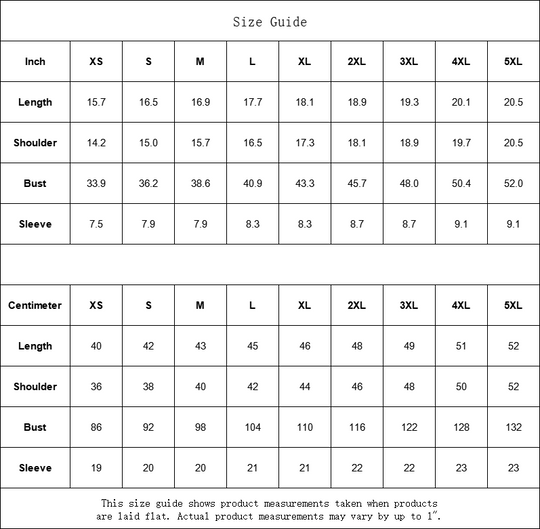 Size Guide

| Inch | XS | S | M | L | XL | 2XL | 3XL | 4XL | 5XL |
|---|---|---|---|---|---|---|---|---|---|
| Length | 15.7 | 16.5 | 16.9 | 17.7 | 18.1 | 18.9 | 19.3 | 20.1 | 20.5 |
| Shoulder | 14.2 | 15.0 | 15.7 | 16.5 | 17.3 | 18.1 | 18.9 | 19.7 | 20.5 |
| Bust | 33.9 | 36.2 | 38.6 | 40.9 | 43.3 | 45.7 | 48.0 | 50.4 | 52.0 |
| Sleeve | 7.5 | 7.9 | 7.9 | 8.3 | 8.3 | 8.7 | 8.7 | 9.1 | 9.1 |

| Centimeter | XS | S | M | L | XL | 2XL | 3XL | 4XL | 5XL |
|---|---|---|---|---|---|---|---|---|---|
| Length | 40 | 42 | 43 | 45 | 46 | 48 | 49 | 51 | 52 |
| Shoulder | 36 | 38 | 40 | 42 | 44 | 46 | 48 | 50 | 52 |
| Bust | 86 | 92 | 98 | 104 | 110 | 116 | 122 | 128 | 132 |
| Sleeve | 19 | 20 | 20 | 21 | 21 | 22 | 22 | 23 | 23 |

This size guide shows product measurements taken when products are laid flat. Actual product measurements may vary by up to 1".